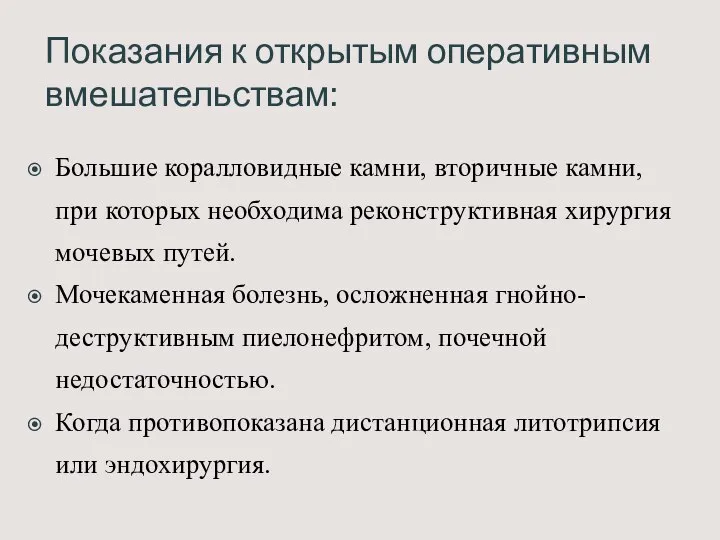 Показания к открытым оперативным вмешательствам:

Большие коралловидные камни, вторичные камни, при которых необходима реконструктивная хирургия мочевых путей.

Мочекаменная болезнь, осложненная гнойно-деструктивным пиелонефритом, почечной недостаточностью.

Когда противопоказана дистанционная литотрипсия или эндохирургия.